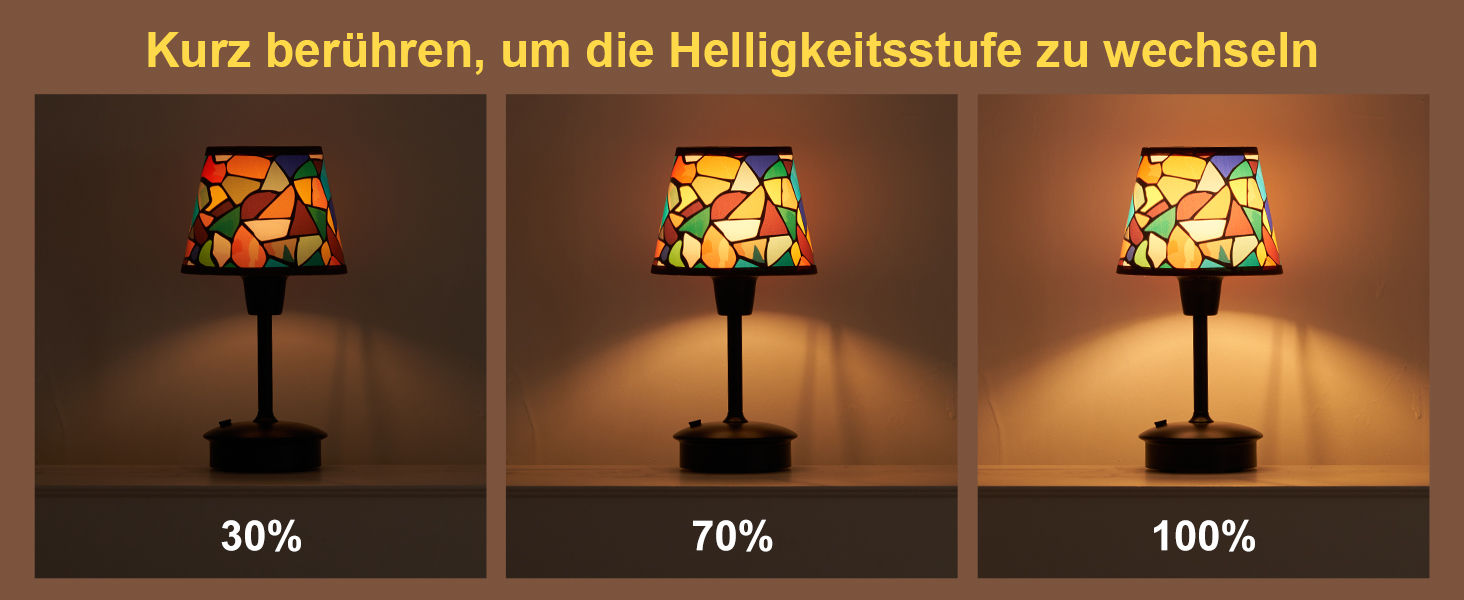 Kurz berühren, um die Helligkeitsstufe zu wechseln

30%

70%

100%